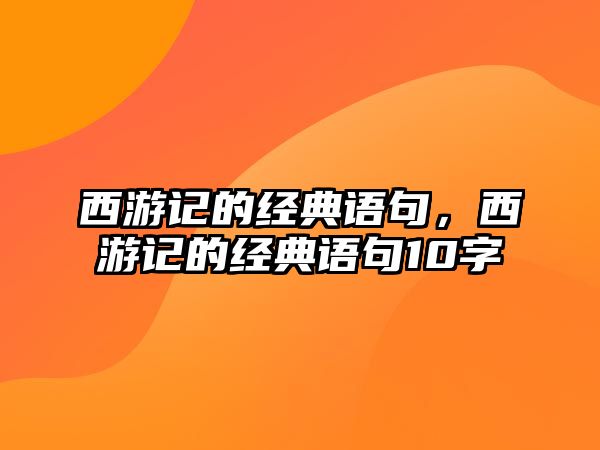 西游记的经典语句，西游记的经典语句10字